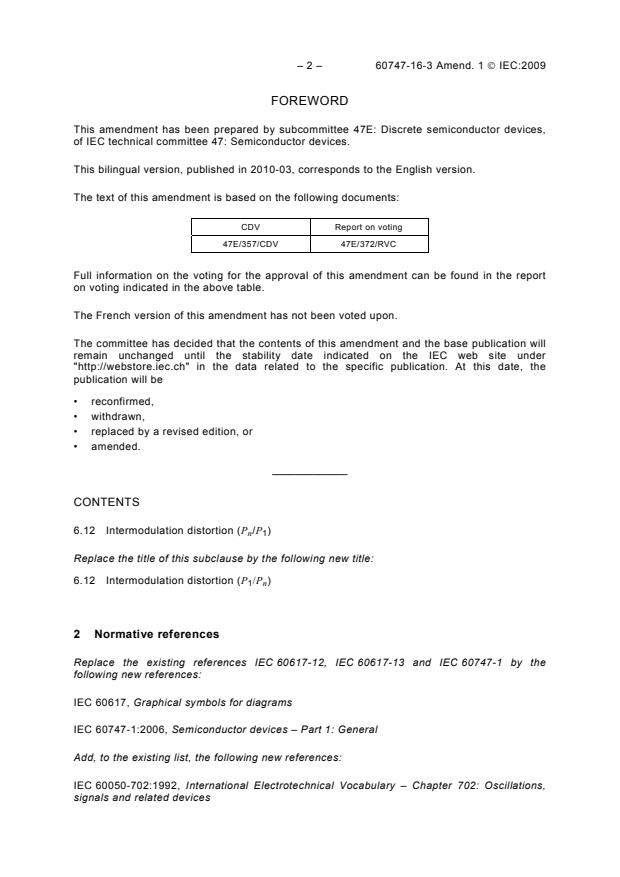 – 2 – 60747-16-3 Amend. 1 © IEC:2009

FOREWORD

This amendment has been prepared by subcommittee 47E: Discrete semiconductor devices, of IEC technical committee 47: Semiconductor devices.

This bilingual version, published in 2010-03, corresponds to the English version.

The text of this amendment is based on the following documents:

| CDV | Report on voting |
|---|---|
| 47E/357/CDV | 47E/372/RVC |

Full information on the voting for the approval of this amendment can be found in the report on voting indicated in the above table.

The French version of this amendment has not been voted upon.

The committee has decided that the contents of this amendment and the base publication will remain unchanged until the stability date indicated on the IEC web site under "http://webstore.iec.ch" in the data related to the specific publication. At this date, the publication will be

• reconfirmed,
• withdrawn,
• replaced by a revised edition, or
• amended.

CONTENTS

6.12 Intermodulation distortion ($P_n/P_1$)

Replace the title of this subclause by the following new title:

6.12 Intermodulation distortion ($P_1/P_n$)

2 Normative references

Replace the existing references IEC 60617-12, IEC 60617-13 and IEC 60747-1 by the following new references:

IEC 60617, Graphical symbols for diagrams

IEC 60747-1:2006, Semiconductor devices – Part 1: General

Add, to the existing list, the following new references:

IEC 60050-702:1992, International Electrotechnical Vocabulary – Chapter 702: Oscillations, signals and related devices